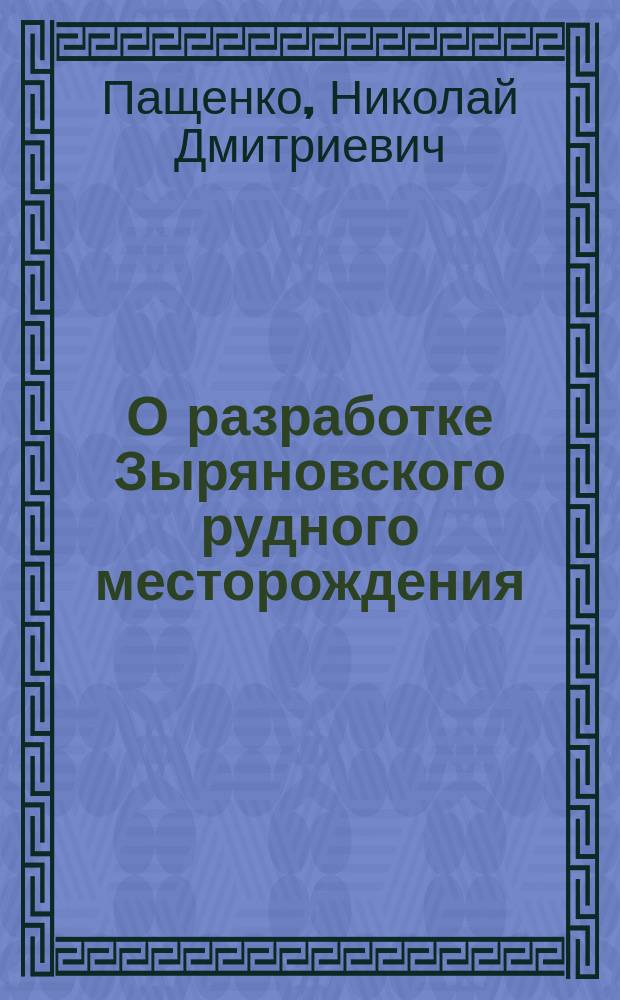 Пащенко, Николай Дмитриевич

О разработке Зыряновского рудного месторождения